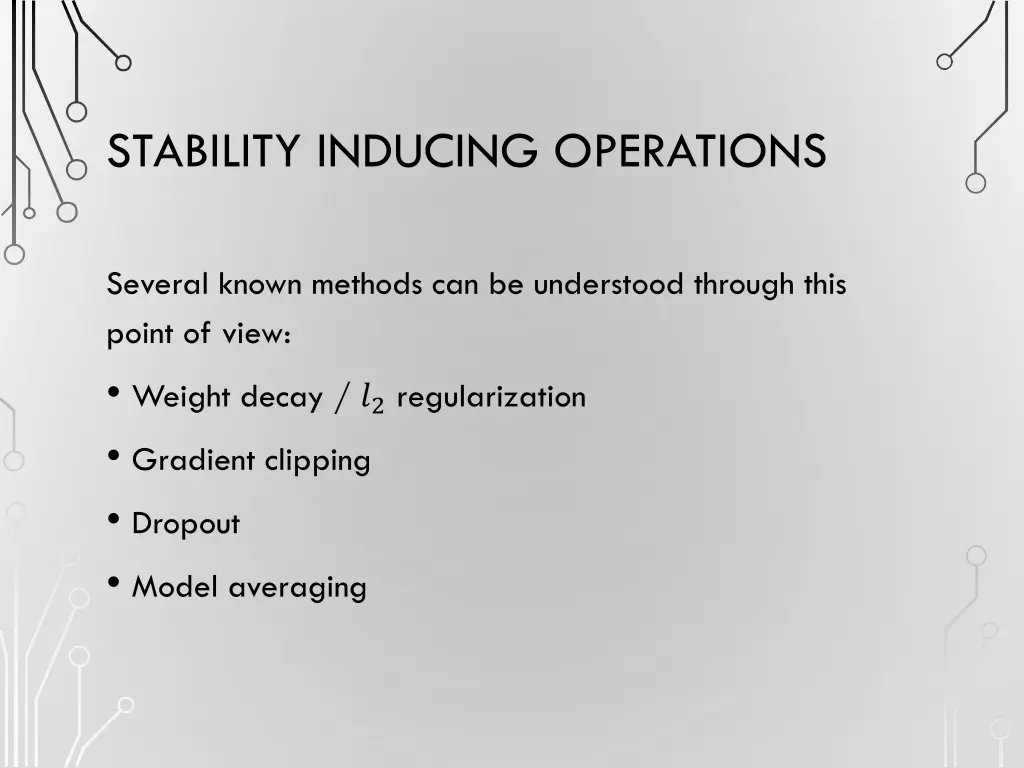 STABILITY INDUCING OPERATIONS

Several known methods can be understood through this point of view:

• Weight decay / $l_2$ regularization

• Gradient clipping

• Dropout

• Model averaging